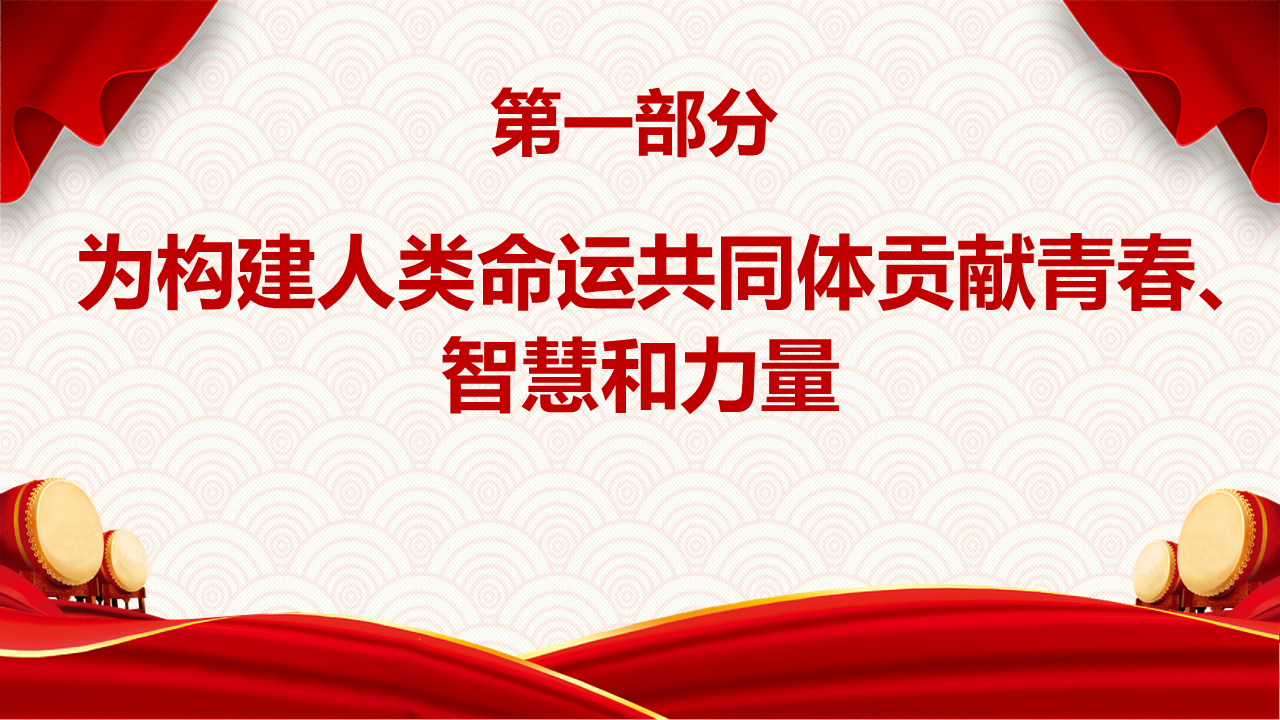 第一部分

为构建人类命运共同体贡献青春、智慧和力量